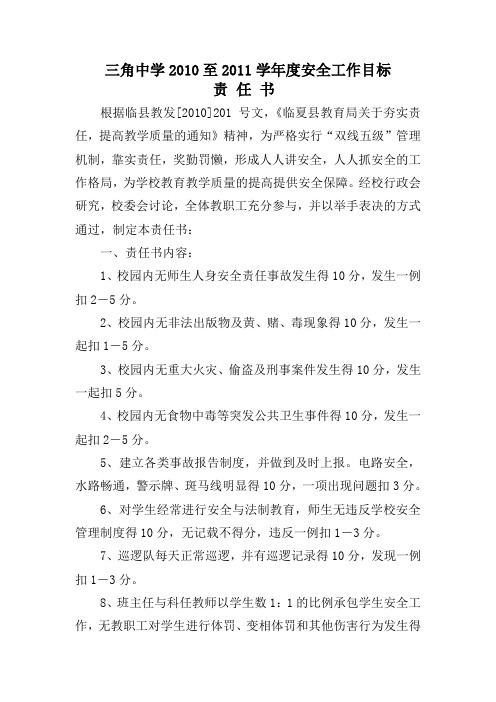 三角中学 2010 至 2011 学年度安全工作目标
责 任 书

根据临县教发[2010]201 号文,《临夏县教育局关于夯实责任,提高教学质量的通知》精神,为严格实行"双线五级"管理机制,靠实责任,奖勤罚懒,形成人人讲安全,人人抓安全的工作格局,为学校教育教学质量的提高提供安全保障。经校行政会研究,校委会讨论,全体教职工充分参与,并以举手表决的方式通过,制定本责任书:

一、责任书内容:

1、校园内无师生人身安全责任事故发生得 10 分,发生一例扣 2—5 分。

2、校园内无非法出版物及黄、赌、毒现象得 10 分,发生一起扣 1—5 分。

3、校园内无重大火灾、偷盗及刑事案件发生得 10 分,发生一起扣 5 分。

4、校园内无食物中毒等突发公共卫生事件得 10 分,发生一起扣 2—5 分。

5、建立各类事故报告制度,并做到及时上报。电路安全,水路畅通,警示牌、斑马线明显得 10 分,一项出现问题扣 3 分。

6、对学生经常进行安全与法制教育,师生无违反学校安全管理制度得 10 分,无记载不得分,违反一例扣 1—3 分。

7、巡逻队每天正常巡逻,并有巡逻记录得 10 分,发现一例扣 1—3 分。

8、班主任与科任教师以学生数 1:1 的比例承包学生安全工作,无教职工对学生进行体罚、变相体罚和其他伤害行为发生得